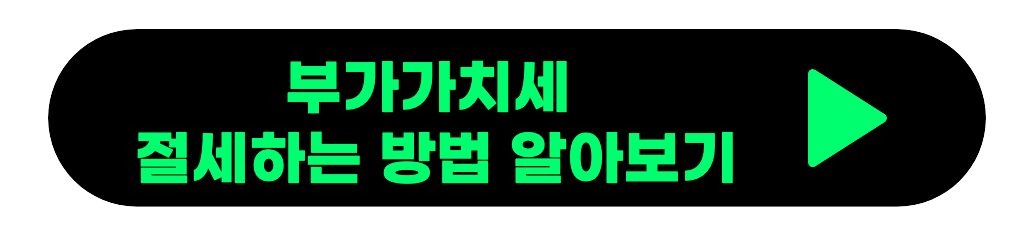 부가가치세
절세하는 방법 알아보기